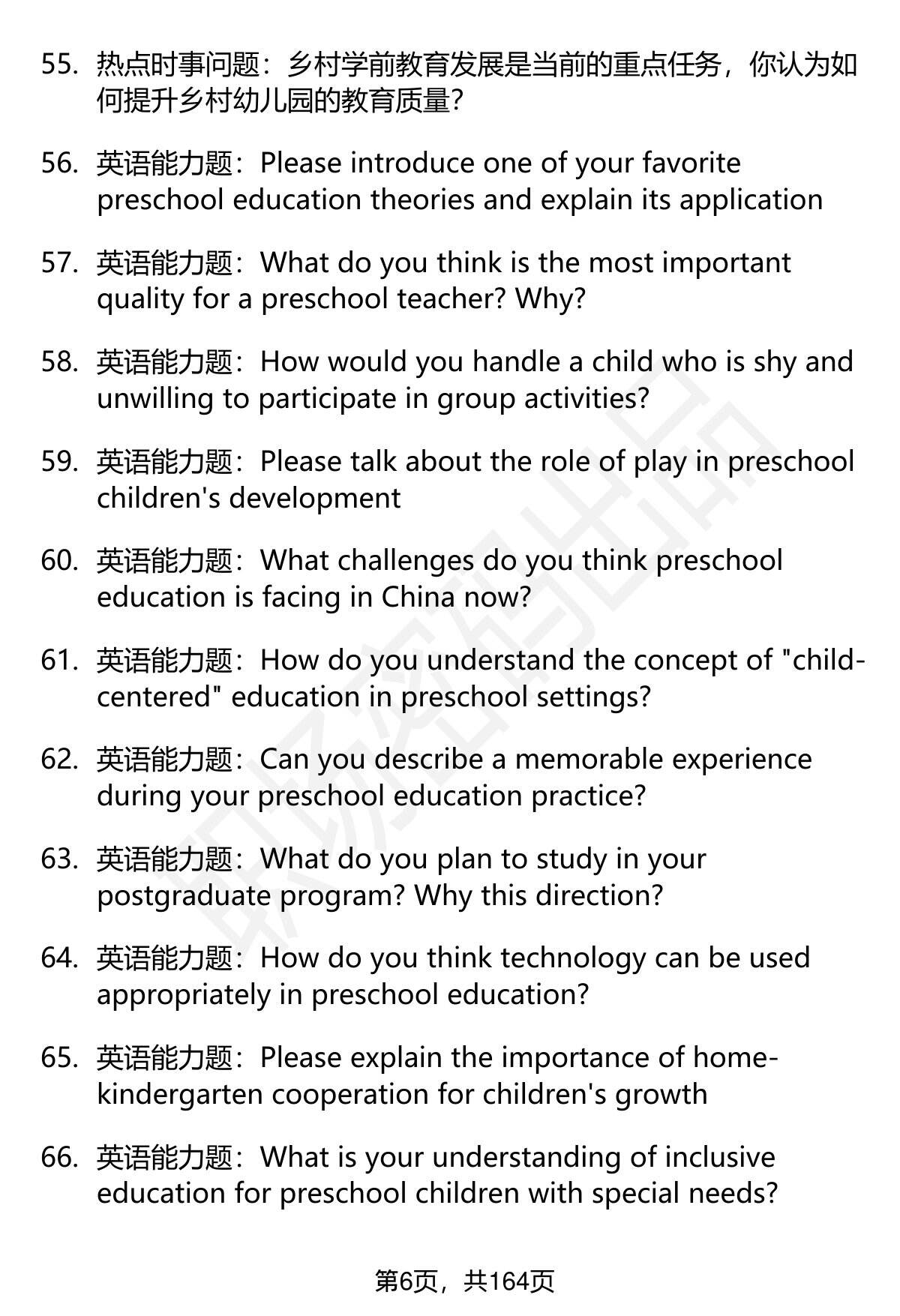 55. 热点时事问题：乡村学前教育发展是当前的重点任务，你认为如何提升乡村幼儿园的教育质量?

56. 英语能力题：Please introduce one of your favorite preschool education theories and explain its application

57. 英语能力题：What do you think is the most important quality for a preschool teacher? Why?

58. 英语能力题：How would you handle a child who is shy and unwilling to participate in group activities?

59. 英语能力题：Please talk about the role of play in preschool children's development

60. 英语能力题：What challenges do you think preschool education is facing in China now?

61. 英语能力题：How do you understand the concept of "child-centered" education in preschool settings?

62. 英语能力题：Can you describe a memorable experience during your preschool education practice?

63. 英语能力题：What do you plan to study in your postgraduate program? Why this direction?

64. 英语能力题：How do you think technology can be used appropriately in preschool education?

65. 英语能力题：Please explain the importance of home-kindergarten cooperation for children's growth

66. 英语能力题：What is your understanding of inclusive education for preschool children with special needs?

第6页，共164页